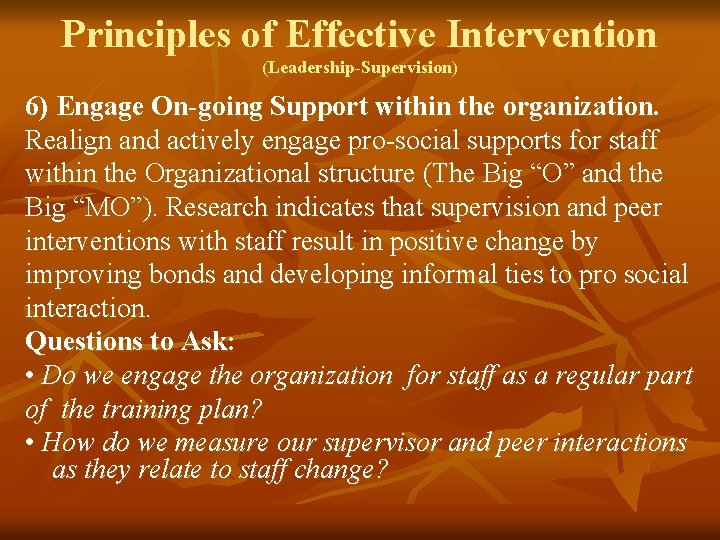 Principles of Effective Intervention
(Leadership-Supervision)

6) Engage On-going Support within the organization. Realign and actively engage pro-social supports for staff within the Organizational structure (The Big “O” and the Big “MO”). Research indicates that supervision and peer interventions with staff result in positive change by improving bonds and developing informal ties to pro social interaction.

Questions to Ask:
• Do we engage the organization for staff as a regular part of the training plan?
• How do we measure our supervisor and peer interactions as they relate to staff change?